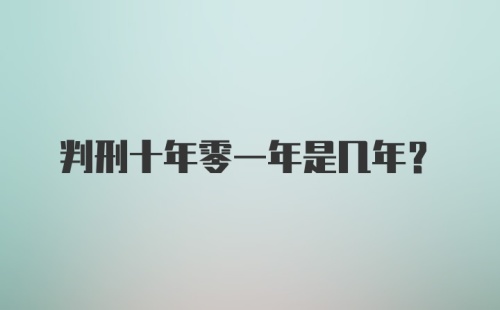 判刑十年零一年是几年？